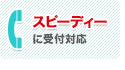 スピーディー
に受付対応